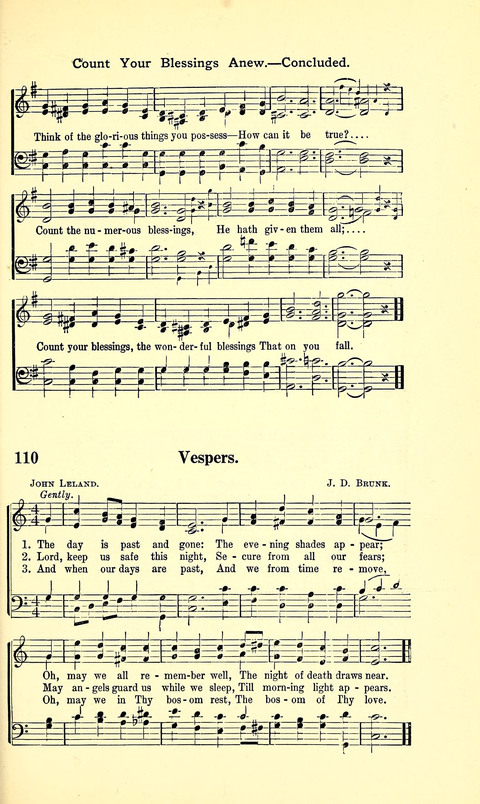 Count Your Blessings Anew.—Concluded.

Think of the glo-ri-ous things you pos-sess—How can it be true?....

Count the nu-mer-ous bless-ings, He hath giv-en them all;....

Count your blessings, the won-der-ful blessings That on you fall.

110 Vespers.

John Leland. J. D. Brunk.

Gently.

1. The day is past and gone: The eve-ning shades ap-pear;
2. Lord, keep us safe this night, Se-cure from all our fears;
3. And when our days are past, And we from time re-move,

Oh, may we all re-mem-ber well, The night of death draws near.
May an-gels guard us while we sleep, Till morn-ing light ap-pears.
Oh, may we in Thy bos-om rest, The bos-om of Thy love.